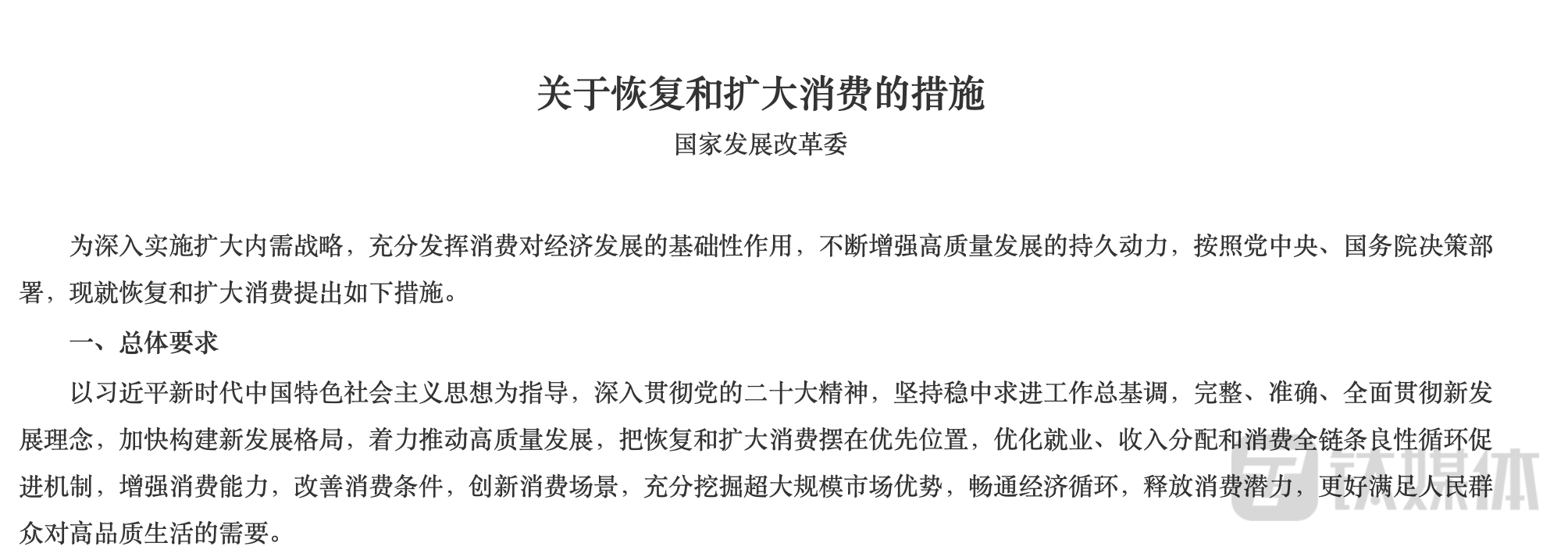 关于恢复和扩大消费的措施
国家发展改革委

为深入实施扩大内需战略，充分发挥消费对经济发展的基础性作用，不断增强高质量发展的持久动力，按照党中央、国务院决策部署，现就恢复和扩大消费提出如下措施。

一、总体要求

以习近平新时代中国特色社会主义思想为指导，深入贯彻党的二十大精神，坚持稳中求进工作总基调，完整、准确、全面贯彻新发展理念，加快构建新发展格局，着力推动高质量发展，把恢复和扩大消费摆在优先位置，优化就业、收入分配和消费全链条良性循环促进机制，增强消费能力，改善消费条件，创新消费场景，充分挖掘超大规模市场优势，畅通经济循环，释放消费潜力，更好满足人民群众对高品质生活的需要。

钛媒体